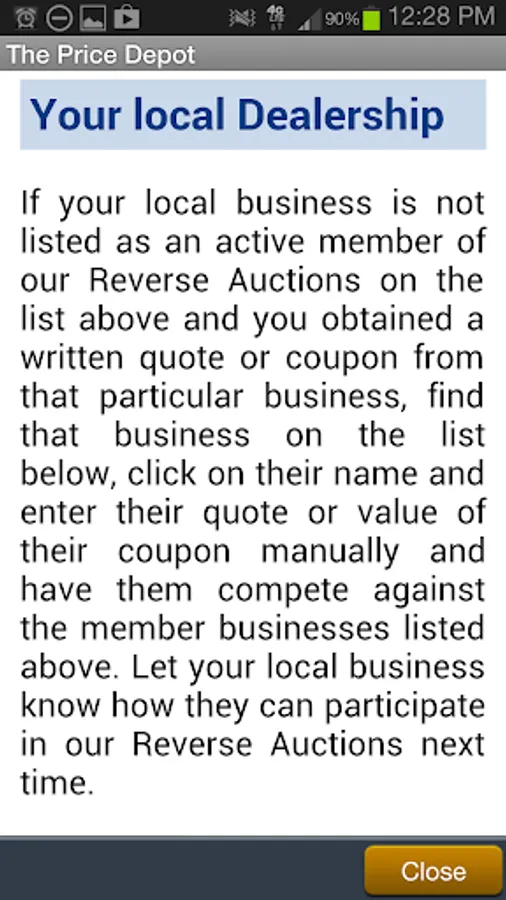 90% 12:28 PM

The Price Depot

Your local Dealership

If your local business is not listed as an active member of our Reverse Auctions on the list above and you obtained a written quote or coupon from that particular business, find that business on the list below, click on their name and enter their quote or value of their coupon manually and have them compete against the member businesses listed above. Let your local business know how they can participate in our Reverse Auctions next time.

Close